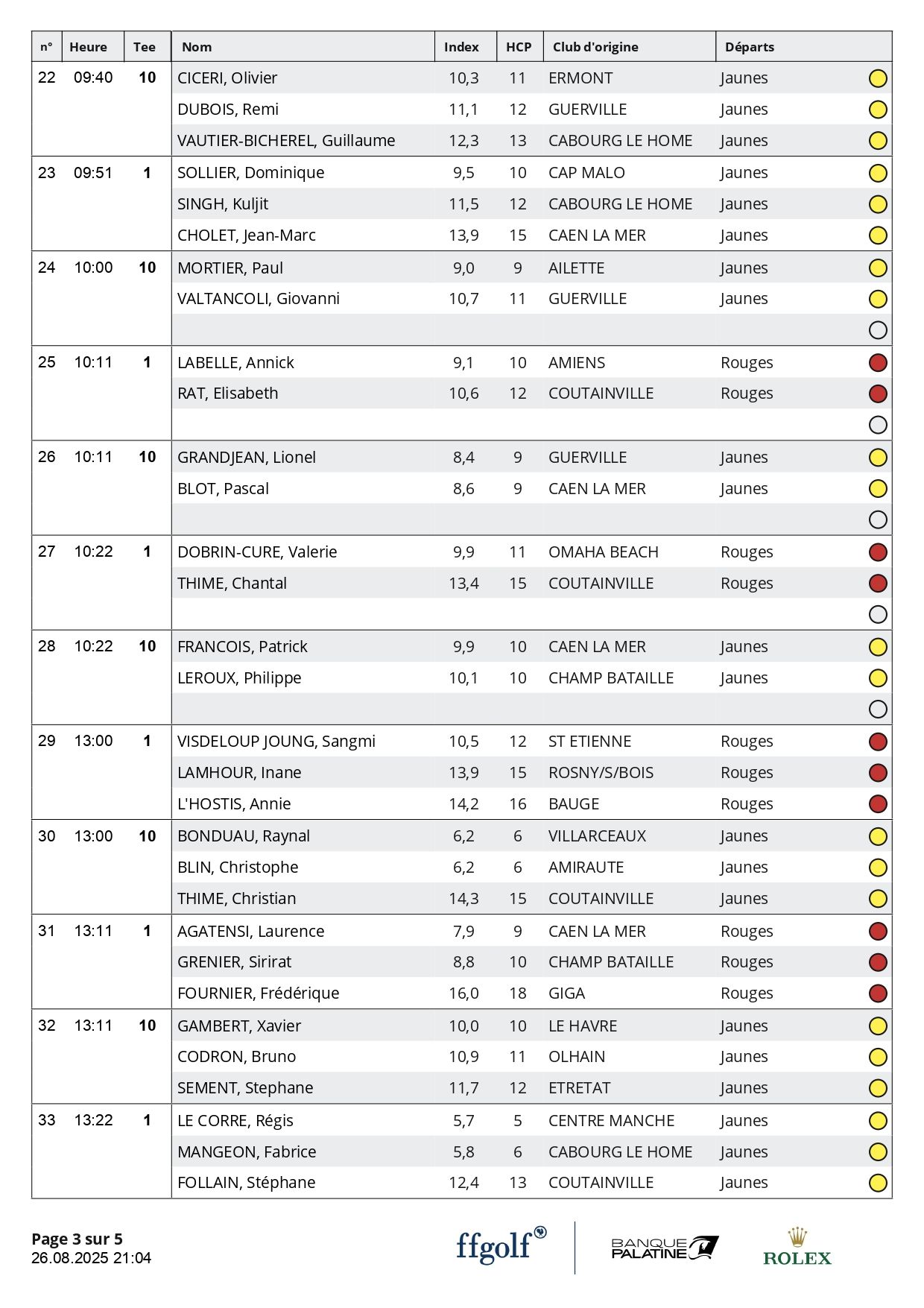 | n° | Heure | Tee | Nom | Index | HCP | Club d'origine | Départs |
|---|---|---|---|---|---|---|---|
| 22 | 09:40 | 10 | CICERI, Olivier | 10,3 | 11 | ERMONT | Jaunes |
| | | | DUBOIS, Remi | 11,1 | 12 | GUERVILLE | Jaunes |
| | | | VAUTIER-BICHEREL, Guillaume | 12,3 | 13 | CABOURG LE HOME | Jaunes |
| 23 | 09:51 | 1 | SOLLIER, Dominique | 9,5 | 10 | CAP MALO | Jaunes |
| | | | SINGH, Kuljit | 11,5 | 12 | CABOURG LE HOME | Jaunes |
| | | | CHOLET, Jean-Marc | 13,9 | 15 | CAEN LA MER | Jaunes |
| 24 | 10:00 | 10 | MORTIER, Paul | 9,0 | 9 | AILETTE | Jaunes |
| | | | VALTANCOLI, Giovanni | 10,7 | 11 | GUERVILLE | Jaunes |
| | | | | | | | |
| 25 | 10:11 | 1 | LABELLE, Annick | 9,1 | 10 | AMIENS | Rouges |
| | | | RAT, Elisabeth | 10,6 | 12 | COUTAINVILLE | Rouges |
| | | | | | | | |
| 26 | 10:11 | 10 | GRANDJEAN, Lionel | 8,4 | 9 | GUERVILLE | Jaunes |
| | | | BLOT, Pascal | 8,6 | 9 | CAEN LA MER | Jaunes |
| | | | | | | | |
| 27 | 10:22 | 1 | DOBRIN-CURE, Valerie | 9,9 | 11 | OMAHA BEACH | Rouges |
| | | | THIME, Chantal | 13,4 | 15 | COUTAINVILLE | Rouges |
| | | | | | | | |
| 28 | 10:22 | 10 | FRANCOIS, Patrick | 9,9 | 10 | CAEN LA MER | Jaunes |
| | | | LEROUX, Philippe | 10,1 | 10 | CHAMP BATAILLE | Jaunes |
| | | | | | | | |
| 29 | 13:00 | 1 | VISDELOUP JOUNG, Sangmi | 10,5 | 12 | ST ETIENNE | Rouges |
| | | | LAMHOUR, Inane | 13,9 | 15 | ROSNY/S/BOIS | Rouges |
| | | | L'HOSTIS, Annie | 14,2 | 16 | BAUGE | Rouges |
| 30 | 13:00 | 10 | BONDUAU, Raynal | 6,2 | 6 | VILLARCEAUX | Jaunes |
| | | | BLIN, Christophe | 6,2 | 6 | AMIRAUTE | Jaunes |
| | | | THIME, Christian | 14,3 | 15 | COUTAINVILLE | Jaunes |
| 31 | 13:11 | 1 | AGATENSI, Laurence | 7,9 | 9 | CAEN LA MER | Rouges |
| | | | GRENIER, Sirirat | 8,8 | 10 | CHAMP BATAILLE | Rouges |
| | | | FOURNIER, Frédérique | 16,0 | 18 | GIGA | Rouges |
| 32 | 13:11 | 10 | GAMBERT, Xavier | 10,0 | 10 | LE HAVRE | Jaunes |
| | | | CODRON, Bruno | 10,9 | 11 | OLHAIN | Jaunes |
| | | | SEMENT, Stephane | 11,7 | 12 | ETRETAT | Jaunes |
| 33 | 13:22 | 1 | LE CORRE, Régis | 5,7 | 5 | CENTRE MANCHE | Jaunes |
| | | | MANGEON, Fabrice | 5,8 | 6 | CABOURG LE HOME | Jaunes |
| | | | FOLLAIN, Stéphane | 12,4 | 13 | COUTAINVILLE | Jaunes |

Page 3 sur 5
26.08.2025 21:04

ffgolf

BANQUE PALATINE

ROLEX